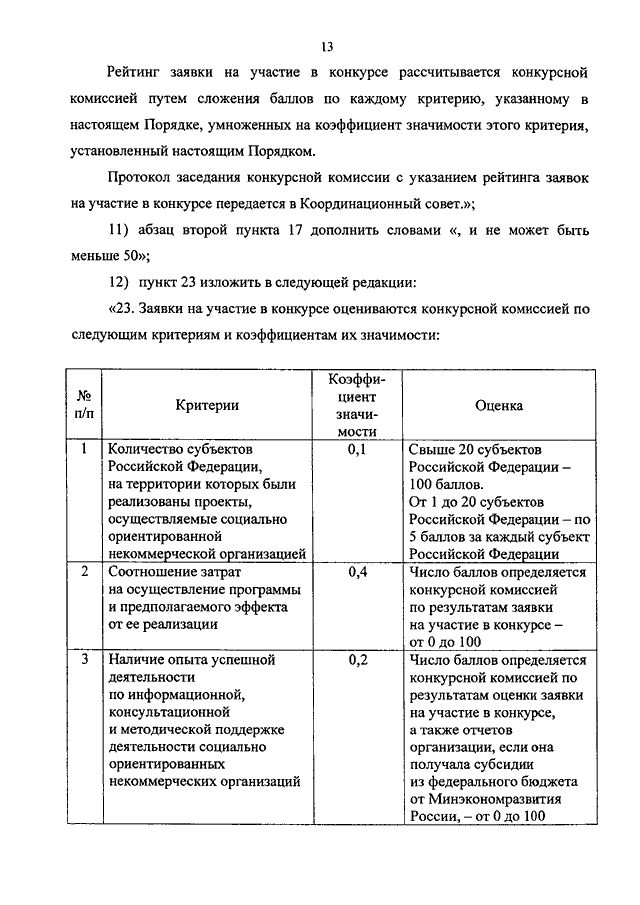 13

Рейтинг заявки на участие в конкурсе рассчитывается конкурсной комиссией путем сложения баллов по каждому критерию, указанному в настоящем Порядке, умноженных на коэффициент значимости этого критерия, установленный настоящим Порядком.

Протокол заседания конкурсной комиссии с указанием рейтинга заявок на участие в конкурсе передается в Координационный совет.»;

11) абзац второй пункта 17 дополнить словами «, и не может быть меньше 50»;

12) пункт 23 изложить в следующей редакции:

«23. Заявки на участие в конкурсе оцениваются конкурсной комиссией по следующим критериям и коэффициентам их значимости:

| № п/п | Критерии | Коэффициент значимости | Оценка |
|---|---|---|---|
| 1 | Количество субъектов Российской Федерации, на территории которых были реализованы проекты, осуществляемые социально ориентированной некоммерческой организацией | 0,1 | Свыше 20 субъектов Российской Федерации – 100 баллов. От 1 до 20 субъектов Российской Федерации – по 5 баллов за каждый субъект Российской Федерации |
| 2 | Соотношение затрат на осуществление программы и предполагаемого эффекта от ее реализации | 0,4 | Число баллов определяется конкурсной комиссией по результатам заявки на участие в конкурсе – от 0 до 100 |
| 3 | Наличие опыта успешной деятельности по информационной, консультационной и методической поддержке деятельности социально ориентированных некоммерческих организаций | 0,2 | Число баллов определяется конкурсной комиссией по результатам оценки заявки на участие в конкурсе, а также отчетов организации, если она получала субсидии из федерального бюджета от Минэкономразвития России, – от 0 до 100 |